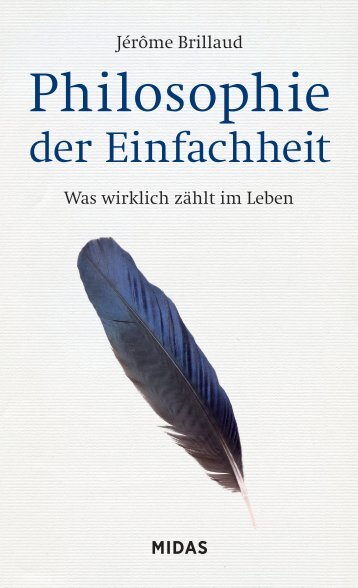 Jérôme Brillaud

Philosophie der Einfachheit

Was wirklich zählt im Leben

MIDAS